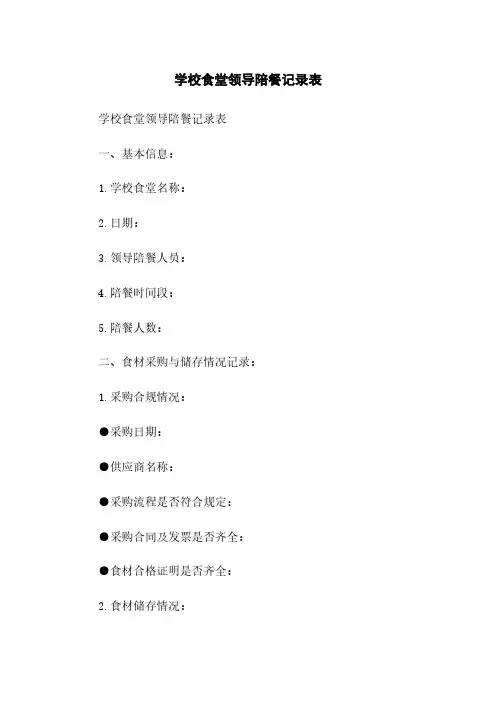 学校食堂领导陪餐记录表

学校食堂领导陪餐记录表

一、基本信息：

1. 学校食堂名称：

2. 日期：

3. 领导陪餐人员：

4. 陪餐时间段：

5. 陪餐人数：

二、食材采购与储存情况记录：

1. 采购合规情况：

●采购日期：

●供应商名称：

●采购流程是否符合规定：

●采购合同及发票是否齐全：

●食材合格证明是否齐全：

2. 食材储存情况：